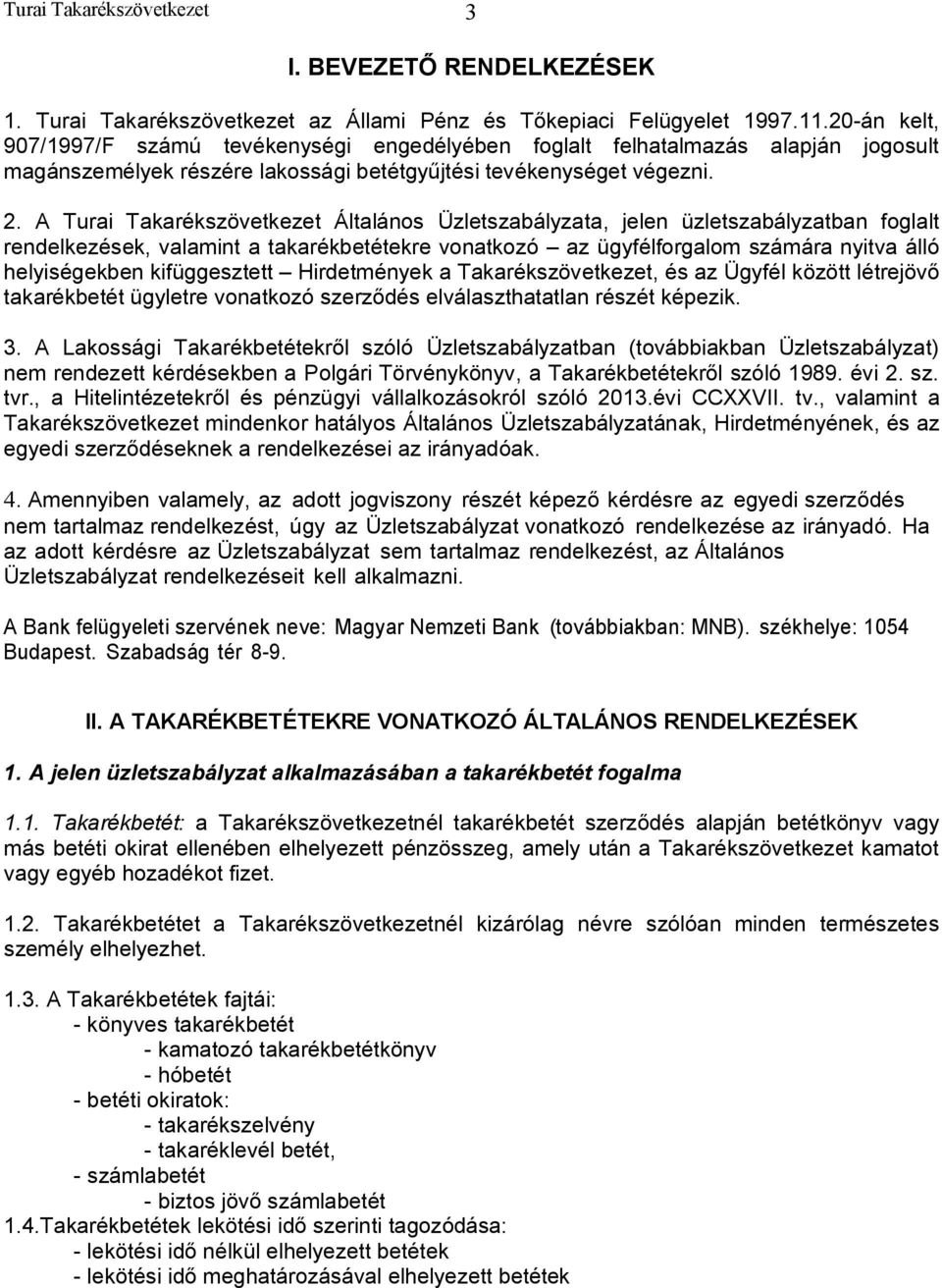 Turai Takarékszövetkezet 3

I. BEVEZETŐ RENDELKEZÉSEK

1. Turai Takarékszövetkezet az Állami Pénz és Tőkepiaci Felügyelet 1997.11.20-án kelt, 907/1997/F számú tevékenységi engedélyében foglalt felhatalmazás alapján jogosult magánszemélyek részére lakossági betétgyűjtési tevékenységet végezni.

2. A Turai Takarékszövetkezet Általános Üzletszabályzata, jelen üzletszabályzatban foglalt rendelkezések, valamint a takarékbetétekre vonatkozó – az ügyfélforgalom számára nyitva álló helyiségekben kifüggesztett – Hirdetmények a Takarékszövetkezet, és az Ügyfél között létrejövő takarékbetét ügyletre vonatkozó szerződés elválaszthatatlan részét képezik.

3. A Lakossági Takarékbetétekről szóló Üzletszabályzatban (továbbiakban Üzletszabályzat) nem rendezett kérdésekben a Polgári Törvénykönyv, a Takarékbetétekről szóló 1989. évi 2. sz. tvr., a Hitelintézetekről és pénzügyi vállalkozásokról szóló 2013.évi CCXXVII. tv., valamint a Takarékszövetkezet mindenkor hatályos Általános Üzletszabályzatának, Hirdetményének, és az egyedi szerződéseknek a rendelkezései az irányadóak.

4. Amennyiben valamely, az adott jogviszony részét képező kérdésre az egyedi szerződés nem tartalmaz rendelkezést, úgy az Üzletszabályzat vonatkozó rendelkezése az irányadó. Ha az adott kérdésre az Üzletszabályzat sem tartalmaz rendelkezést, az Általános Üzletszabályzat rendelkezéseit kell alkalmazni.

A Bank felügyeleti szervének neve: Magyar Nemzeti Bank (továbbiakban: MNB). székhelye: 1054 Budapest. Szabadság tér 8-9.

II. A TAKARÉKBETÉTEKRE VONATKOZÓ ÁLTALÁNOS RENDELKEZÉSEK

1. A jelen üzletszabályzat alkalmazásában a takarékbetét fogalma

1.1. Takarékbetét: a Takarékszövetkezetnél takarékbetét szerződés alapján betétkönyv vagy más betéti okirat ellenében elhelyezett pénzösszeg, amely után a Takarékszövetkezet kamatot vagy egyéb hozadékot fizet.

1.2. Takarékbetétet a Takarékszövetkezetnél kizárólag névre szólóan minden természetes személy elhelyezhet.

1.3. A Takarékbetétek fajtái:
- könyves takarékbetét
- kamatozó takarékbetétkönyv
- hóbetét
- betéti okiratok:
- takarékszelvény
- takaréklevél betét,
- számlabetét
- biztos jövő számlabetét
1.4.Takarékbetétek lekötési idő szerinti tagozódása:
- lekötési idő nélkül elhelyezett betétek
- lekötési idő meghatározásával elhelyezett betétek